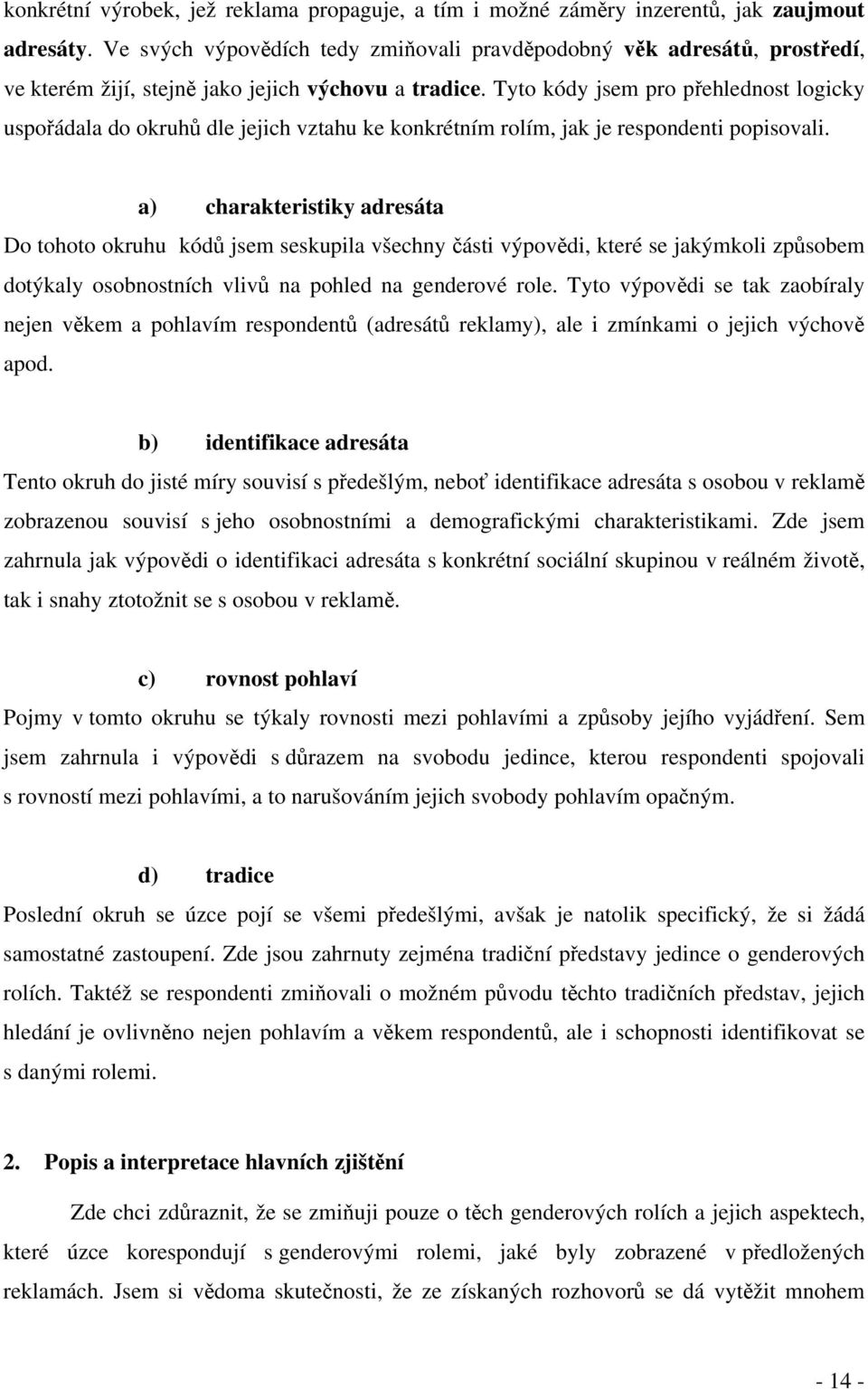 konkrétní výrobek, jež reklama propaguje, a tím i možné záměry inzerentů, jak zaujmout adresáty. Ve svých výpovědích tedy zmiňovali pravděpodobný věk adresátů, prostředí, ve kterém žijí, stejně jako jejich výchovu a tradice. Tyto kódy jsem pro přehlednost logicky uspořádala do okruhů dle jejich vztahu ke konkrétním rolím, jak je respondenti popisovali.

a) charakteristiky adresáta

Do tohoto okruhu kódů jsem seskupila všechny části výpovědi, které se jakýmkoli způsobem dotýkaly osobnostních vlivů na pohled na genderové role. Tyto výpovědi se tak zaobíraly nejen věkem a pohlavím respondentů (adresátů reklamy), ale i zmínkami o jejich výchově apod.

b) identifikace adresáta

Tento okruh do jisté míry souvisí s předešlým, neboť identifikace adresáta s osobou v reklamě zobrazenou souvisí s jeho osobnostními a demografickými charakteristikami. Zde jsem zahrnula jak výpovědi o identifikaci adresáta s konkrétní sociální skupinou v reálném životě, tak i snahy ztotožnit se s osobou v reklamě.

c) rovnost pohlaví

Pojmy v tomto okruhu se týkaly rovnosti mezi pohlavími a způsoby jejího vyjádření. Sem jsem zahrnula i výpovědi s důrazem na svobodu jedince, kterou respondenti spojovali s rovností mezi pohlavími, a to narušováním jejich svobody pohlavím opačným.

d) tradice

Poslední okruh se úzce pojí se všemi předešlými, avšak je natolik specifický, že si žádá samostatné zastoupení. Zde jsou zahrnuty zejména tradiční představy jedince o genderových rolích. Taktéž se respondenti zmiňovali o možném původu těchto tradičních představ, jejich hledání je ovlivněno nejen pohlavím a věkem respondentů, ale i schopnosti identifikovat se s danými rolemi.

2. Popis a interpretace hlavních zjištění

Zde chci zdůraznit, že se zmiňuji pouze o těch genderových rolích a jejich aspektech, které úzce korespondují s genderovými rolemi, jaké byly zobrazené v předložených reklamách. Jsem si vědoma skutečnosti, že ze získaných rozhovorů se dá vytěžit mnohem

- 14 -